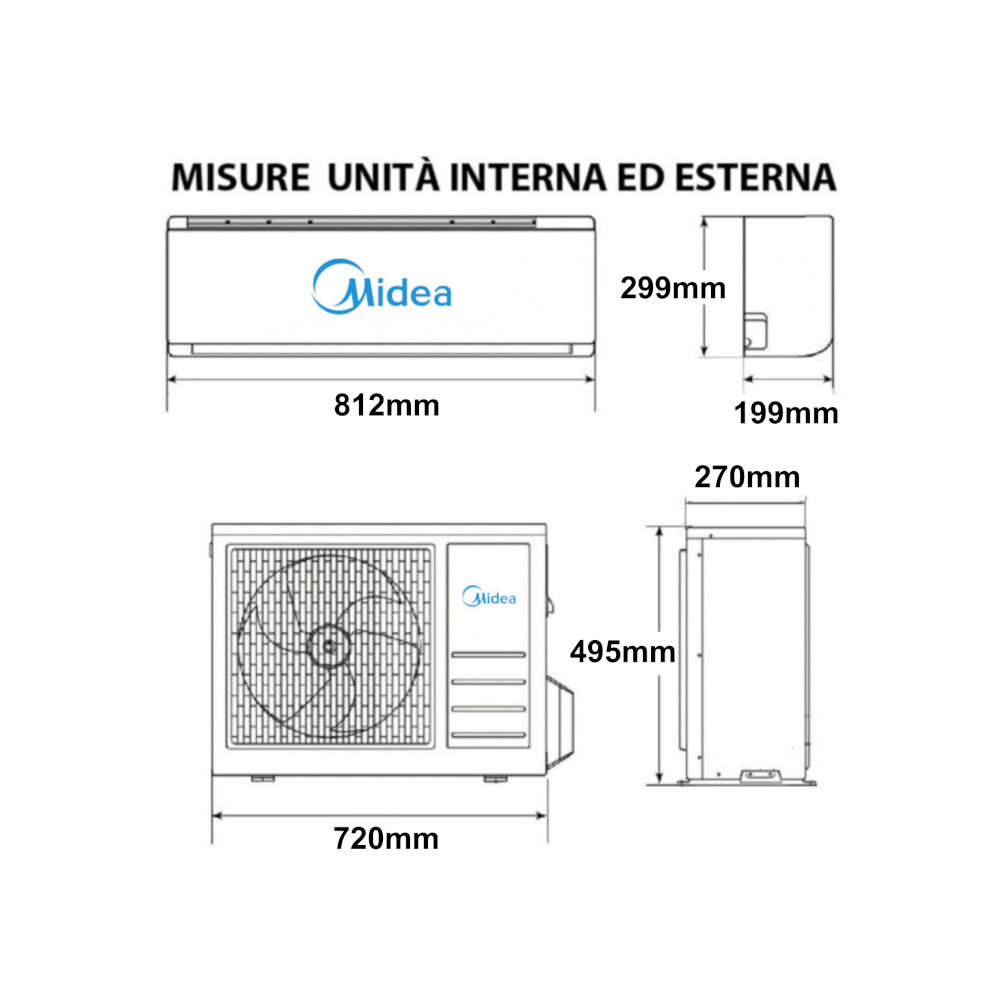 MISURE UNITÀ INTERNA ED ESTERNA

Midea

299mm

812mm

199mm

270mm

Midea

495mm

720mm